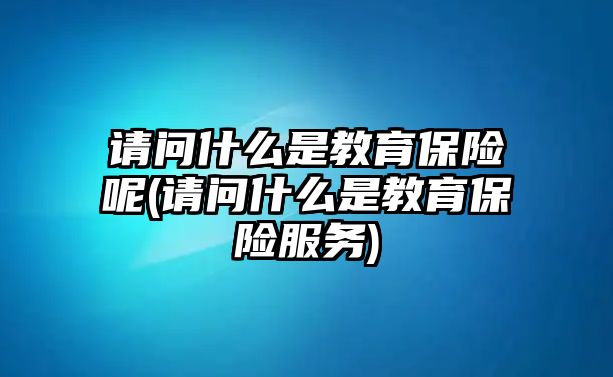 请问什么是教育保险呢(请问什么是教育保险服务)